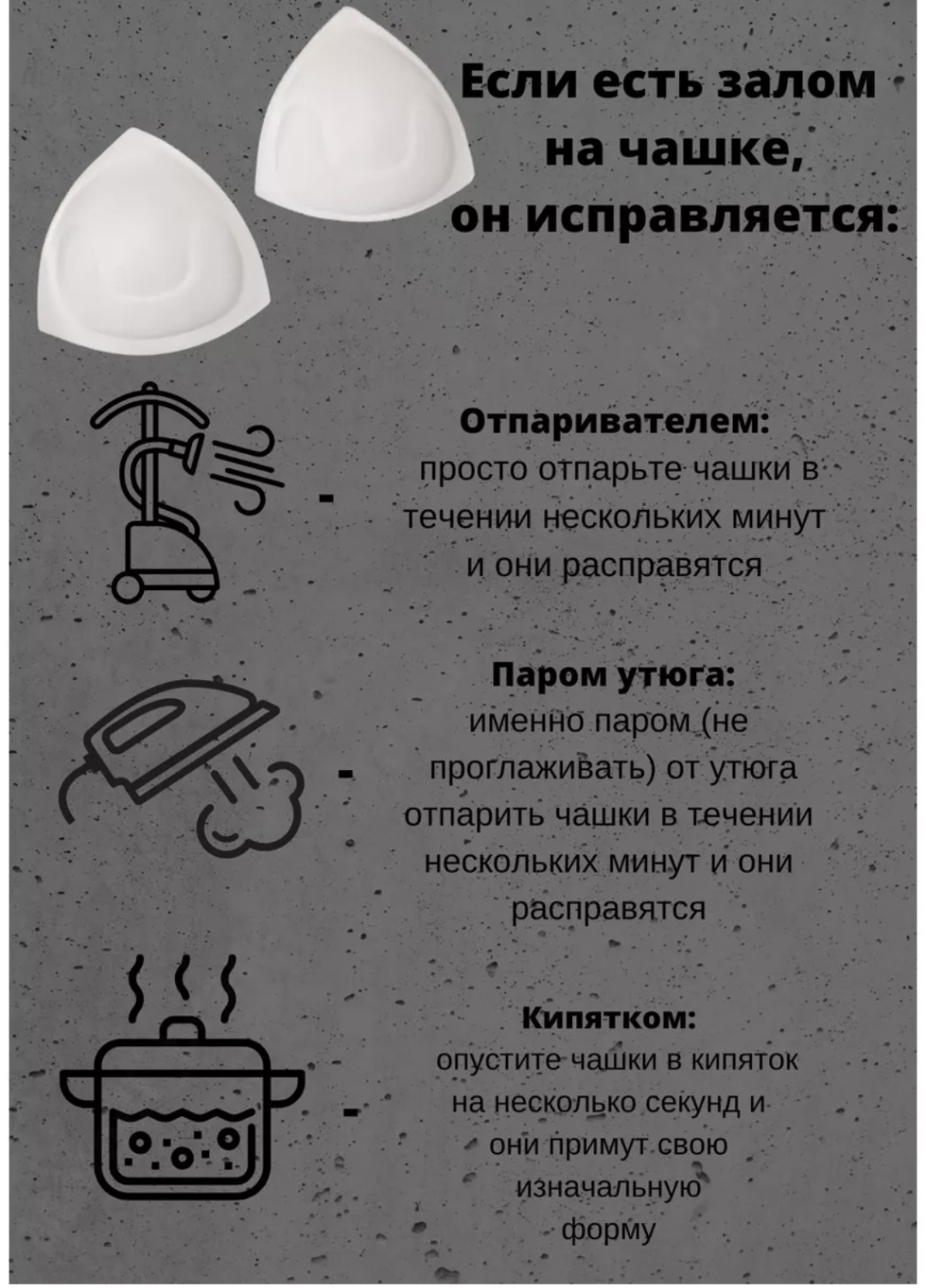 Если есть залом
на чашке,
он исправляется:

-

Отпаривателем:
просто отпарьте чашки в течении нескольких минут и они расправятся

-

Паром утюга:
именно паром (не проглаживать) от утюга отпарить чашки в течении нескольких минут и они расправятся

-

Кипятком:
опустите чашки в кипяток на несколько секунд и они примут свою изначальную форму